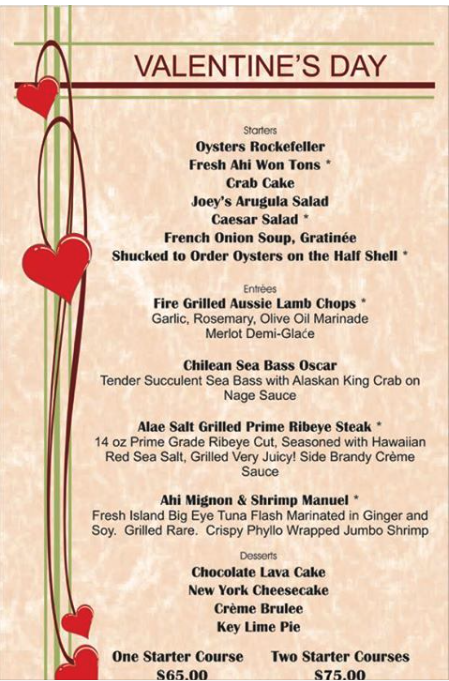 VALENTINE'S DAY

Starters
Oysters Rockefeller
Fresh Ahi Won Tons *
Crab Cake
Joey's Arugula Salad
Caesar Salad *
French Onion Soup, Gratinée
Shucked to Order Oysters on the Half Shell *

Entrées
Fire Grilled Aussie Lamb Chops *
Garlic, Rosemary, Olive Oil Marinade
Merlot Demi-Glaće

Chilean Sea Bass Oscar
Tender Succulent Sea Bass with Alaskan King Crab on Nage Sauce

Alae Salt Grilled Prime Ribeye Steak *
14 oz Prime Grade Ribeye Cut, Seasoned with Hawaiian Red Sea Salt, Grilled Very Juicy! Side Brandy Crème Sauce

Ahi Mignon & Shrimp Manuel *
Fresh Island Big Eye Tuna Flash Marinated in Ginger and Soy. Grilled Rare. Crispy Phyllo Wrapped Jumbo Shrimp

Desserts
Chocolate Lava Cake
New York Cheesecake
Crème Brulee
Key Lime Pie

One Starter Course
$65.00

Two Starter Courses
$75.00